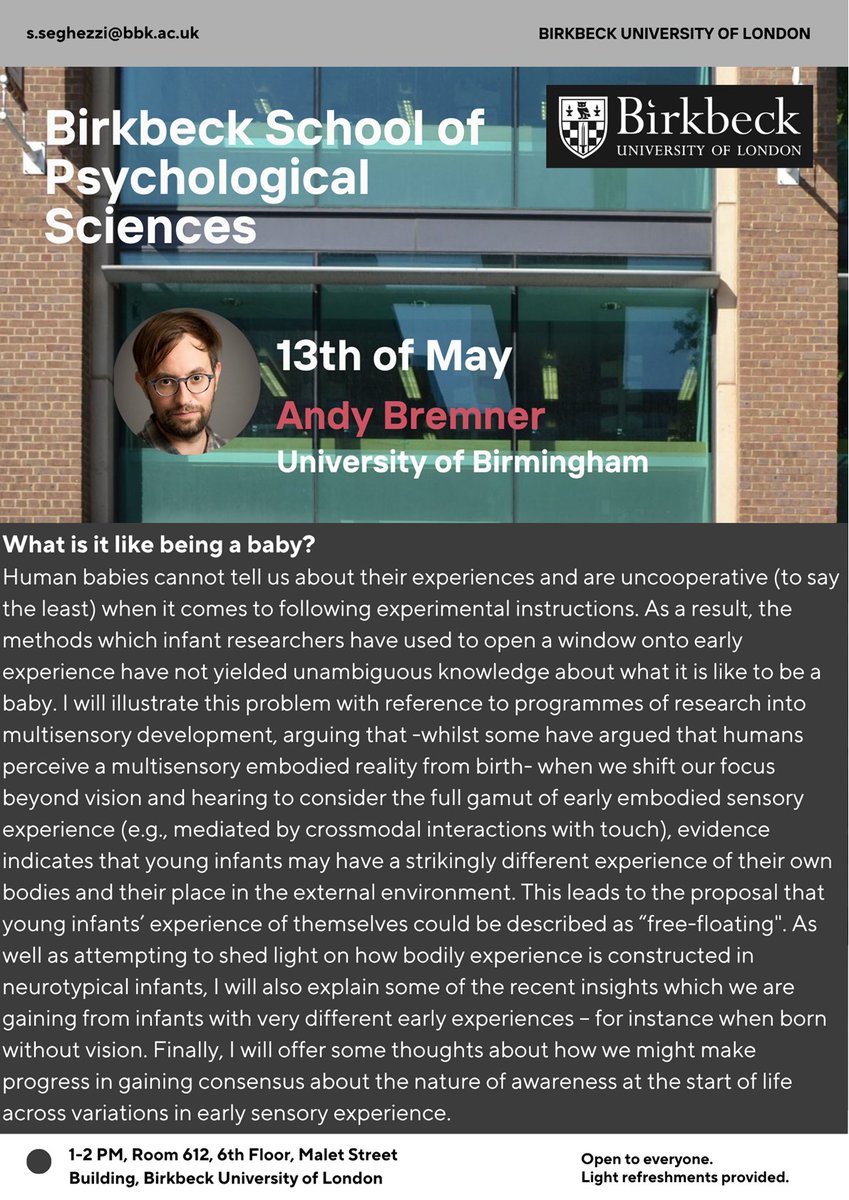 s.seghezzi@bbk.ac.uk

BIRKBECK UNIVERSITY OF LONDON

Birkbeck School of Psychological Sciences

Birkbeck
UNIVERSITY OF LONDON

13th of May

Andy Bremner

University of Birmingham

What is it like being a baby?

Human babies cannot tell us about their experiences and are uncooperative (to say the least) when it comes to following experimental instructions. As a result, the methods which infant researchers have used to open a window onto early experience have not yielded unambiguous knowledge about what it is like to be a baby. I will illustrate this problem with reference to programmes of research into multisensory development, arguing that -whilst some have argued that humans perceive a multisensory embodied reality from birth- when we shift our focus beyond vision and hearing to consider the full gamut of early embodied sensory experience (e.g., mediated by crossmodal interactions with touch), evidence indicates that young infants may have a strikingly different experience of their own bodies and their place in the external environment. This leads to the proposal that young infants' experience of themselves could be described as "free-floating". As well as attempting to shed light on how bodily experience is constructed in neurotypical infants, I will also explain some of the recent insights which we are gaining from infants with very different early experiences – for instance when born without vision. Finally, I will offer some thoughts about how we might make progress in gaining consensus about the nature of awareness at the start of life across variations in early sensory experience.

1-2 PM, Room 612, 6th Floor, Malet Street Building, Birkbeck University of London

Open to everyone.
Light refreshments provided.